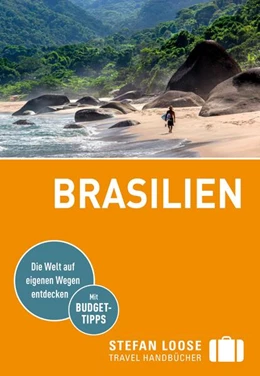 BRASILIEN

Die Welt auf eigenen Wegen entdecken

Mit BUDGET-TIPPS

STEFAN LOOSE
TRAVEL HANDBÜCHER